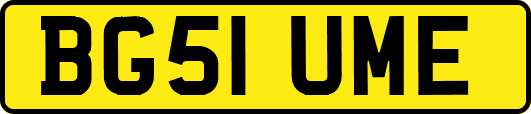 BG51 UME